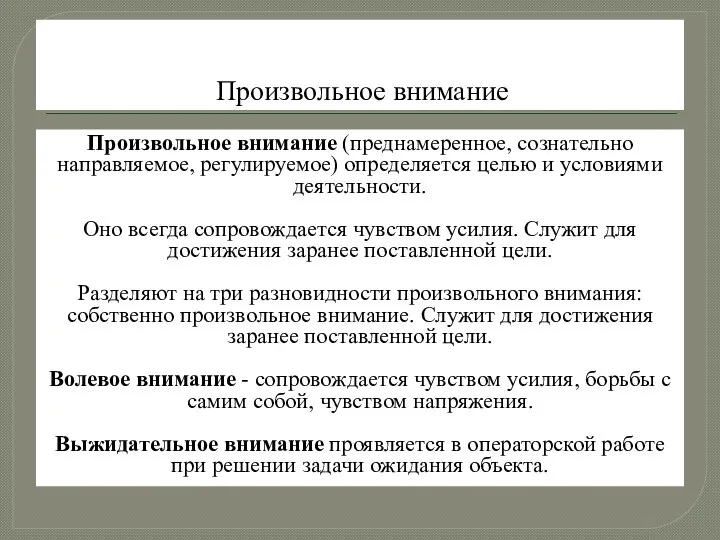 Произвольное внимание

Произвольное внимание (преднамеренное, сознательно направляемое, регулируемое) определяется целью и условиями деятельности.

Оно всегда сопровождается чувством усилия. Служит для достижения заранее поставленной цели.

Разделяют на три разновидности произвольного внимания: собственно произвольное внимание. Служит для достижения заранее поставленной цели.

Волевое внимание - сопровождается чувством усилия, борьбы с самим собой, чувством напряжения.

Выжидательное внимание проявляется в операторской работе при решении задачи ожидания объекта.